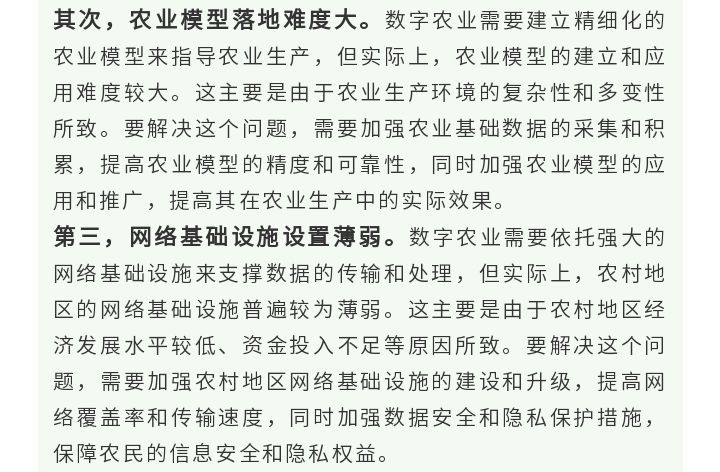 其次，农业模型落地难度大。数字农业需要建立精细化的农业模型来指导农业生产，但实际上，农业模型的建立和应用难度较大。这主要是由于农业生产环境的复杂性和多变性所致。要解决这个问题，需要加强农业基础数据的采集和积累，提高农业模型的精度和可靠性，同时加强农业模型的应用和推广，提高其在农业生产中的实际效果。

第三，网络基础设施设置薄弱。数字农业需要依托强大的网络基础设施来支撑数据的传输和处理，但实际上，农村地区的网络基础设施普遍较为薄弱。这主要是由于农村地区经济发展水平较低、资金投入不足等原因所致。要解决这个问题，需要加强农村地区网络基础设施的建设和升级，提高网络覆盖率和传输速度，同时加强数据安全和隐私保护措施，保障农民的信息安全和隐私权益。